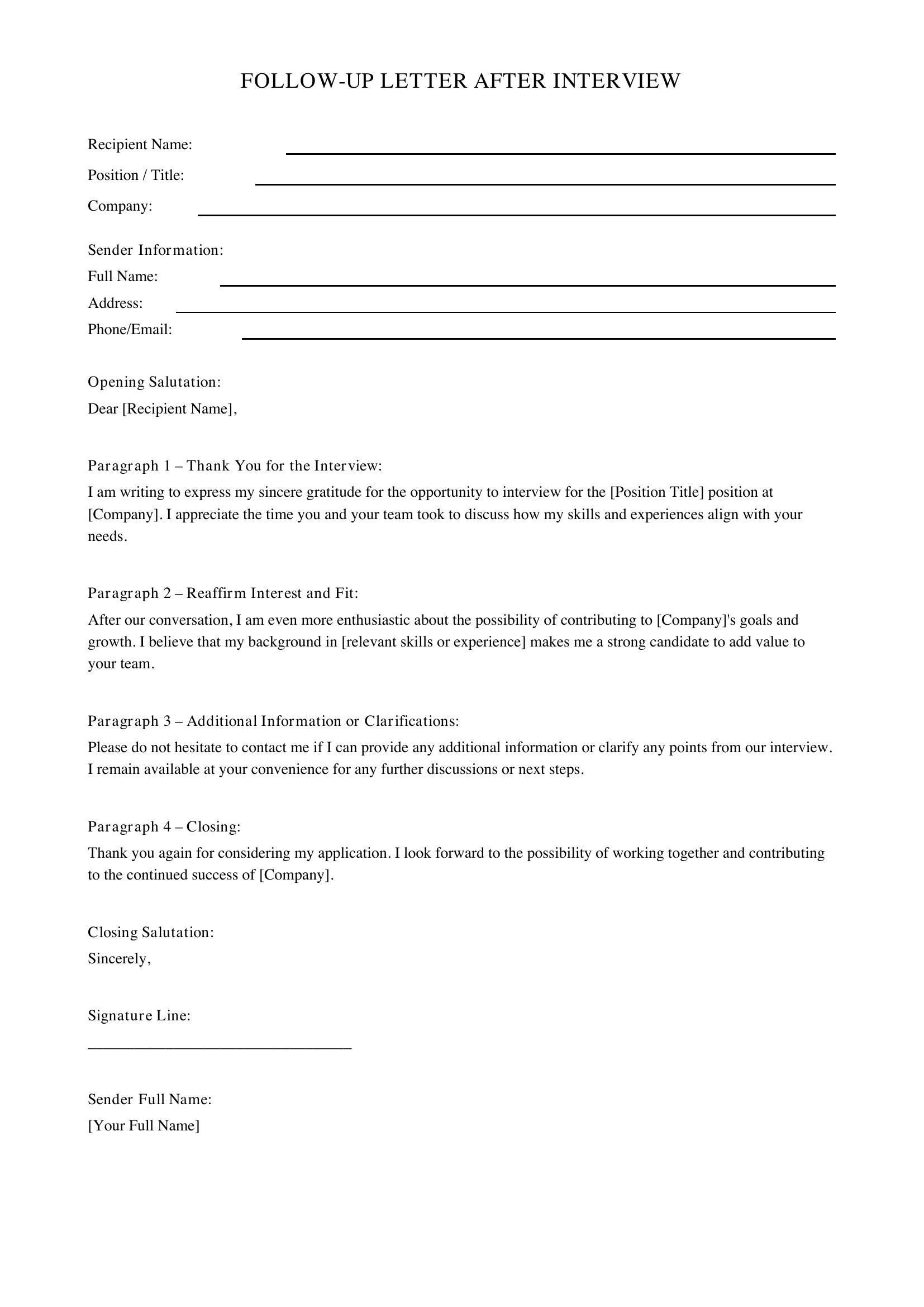 FOLLOW-UP LETTER AFTER INTERVIEW

Recipient Name: ____
Position / Title: ____
Company: ____

Sender Information:
Full Name: ____
Address: ____
Phone/Email: ____

Opening Salutation:
Dear [Recipient Name],

Paragraph 1 – Thank You for the Interview:
I am writing to express my sincere gratitude for the opportunity to interview for the [Position Title] position at [Company]. I appreciate the time you and your team took to discuss how my skills and experiences align with your needs.

Paragraph 2 – Reaffirm Interest and Fit:
After our conversation, I am even more enthusiastic about the possibility of contributing to [Company]'s goals and growth. I believe that my background in [relevant skills or experience] makes me a strong candidate to add value to your team.

Paragraph 3 – Additional Information or Clarifications:
Please do not hesitate to contact me if I can provide any additional information or clarify any points from our interview. I remain available at your convenience for any further discussions or next steps.

Paragraph 4 – Closing:
Thank you again for considering my application. I look forward to the possibility of working together and contributing to the continued success of [Company].

Closing Salutation:
Sincerely,

Signature Line:
____

Sender Full Name:
[Your Full Name]